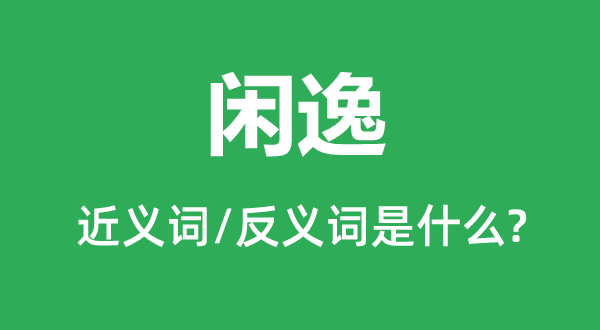 闲逸

近义词/反义词是什么?